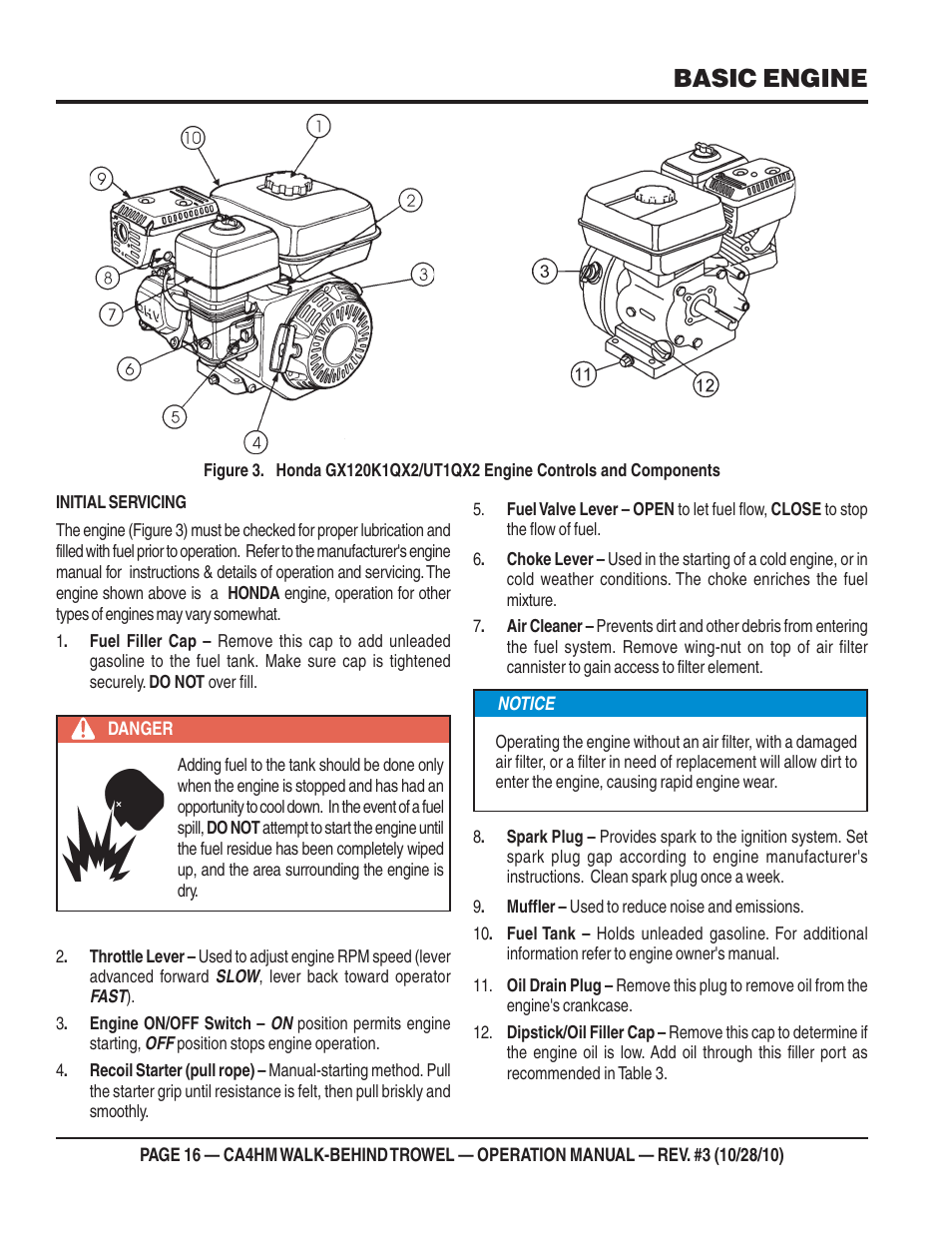 BASIC ENGINE

10 1 9 2 8 3 7 6 5 4 3 11 12

Figure 3.   Honda GX120K1QX2/UT1QX2 Engine Controls and Components

INITIAL SERVICING

The engine (Figure 3) must be checked for proper lubrication and filled with fuel prior to operation. Refer to the manufacturer's engine manual for instructions & details of operation and servicing. The engine shown above is a HONDA engine, operation for other types of engines may vary somewhat.

1. Fuel Filler Cap – Remove this cap to add unleaded gasoline to the fuel tank. Make sure cap is tightened securely. DO NOT over fill.

DANGER

Adding fuel to the tank should be done only when the engine is stopped and has had an opportunity to cool down. In the event of a fuel spill, DO NOT attempt to start the engine until the fuel residue has been completely wiped up, and the area surrounding the engine is dry.

2. Throttle Lever – Used to adjust engine RPM speed (lever advanced forward SLOW, lever back toward operator FAST).

3. Engine ON/OFF Switch – ON position permits engine starting, OFF position stops engine operation.

4. Recoil Starter (pull rope) – Manual-starting method. Pull the starter grip until resistance is felt, then pull briskly and smoothly.

5. Fuel Valve Lever – OPEN to let fuel flow, CLOSE to stop the flow of fuel.

6. Choke Lever – Used in the starting of a cold engine, or in cold weather conditions. The choke enriches the fuel mixture.

7. Air Cleaner – Prevents dirt and other debris from entering the fuel system. Remove wing-nut on top of air filter cannister to gain access to filter element.

NOTICE

Operating the engine without an air filter, with a damaged air filter, or a filter in need of replacement will allow dirt to enter the engine, causing rapid engine wear.

8. Spark Plug – Provides spark to the ignition system. Set spark plug gap according to engine manufacturer's instructions. Clean spark plug once a week.

9. Muffler – Used to reduce noise and emissions.

10. Fuel Tank – Holds unleaded gasoline. For additional information refer to engine owner's manual.

11. Oil Drain Plug – Remove this plug to remove oil from the engine's crankcase.

12. Dipstick/Oil Filler Cap – Remove this cap to determine if the engine oil is low. Add oil through this filler port as recommended in Table 3.

PAGE 16 — CA4HM WALK-BEHIND TROWEL — OPERATION MANUAL — REV. #3 (10/28/10)